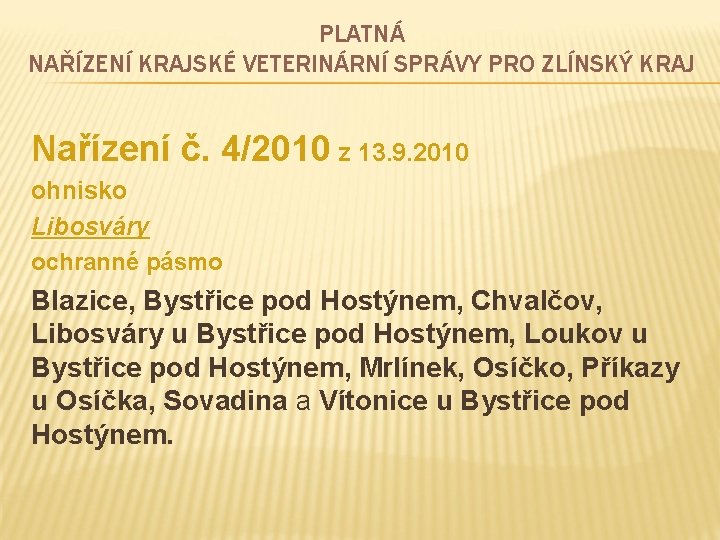 PLATNÁ
NAŘÍZENÍ KRAJSKÉ VETERINÁRNÍ SPRÁVY PRO ZLÍNSKÝ KRAJ

Nařízení č. 4/2010 z 13.9.2010

ohnisko

Libosváry

ochranné pásmo

Blazice, Bystřice pod Hostýnem, Chvalčov, Libosváry u Bystřice pod Hostýnem, Loukov u Bystřice pod Hostýnem, Mrlínek, Osíčko, Příkazy u Osíčka, Sovadina a Vítonice u Bystřice pod Hostýnem.